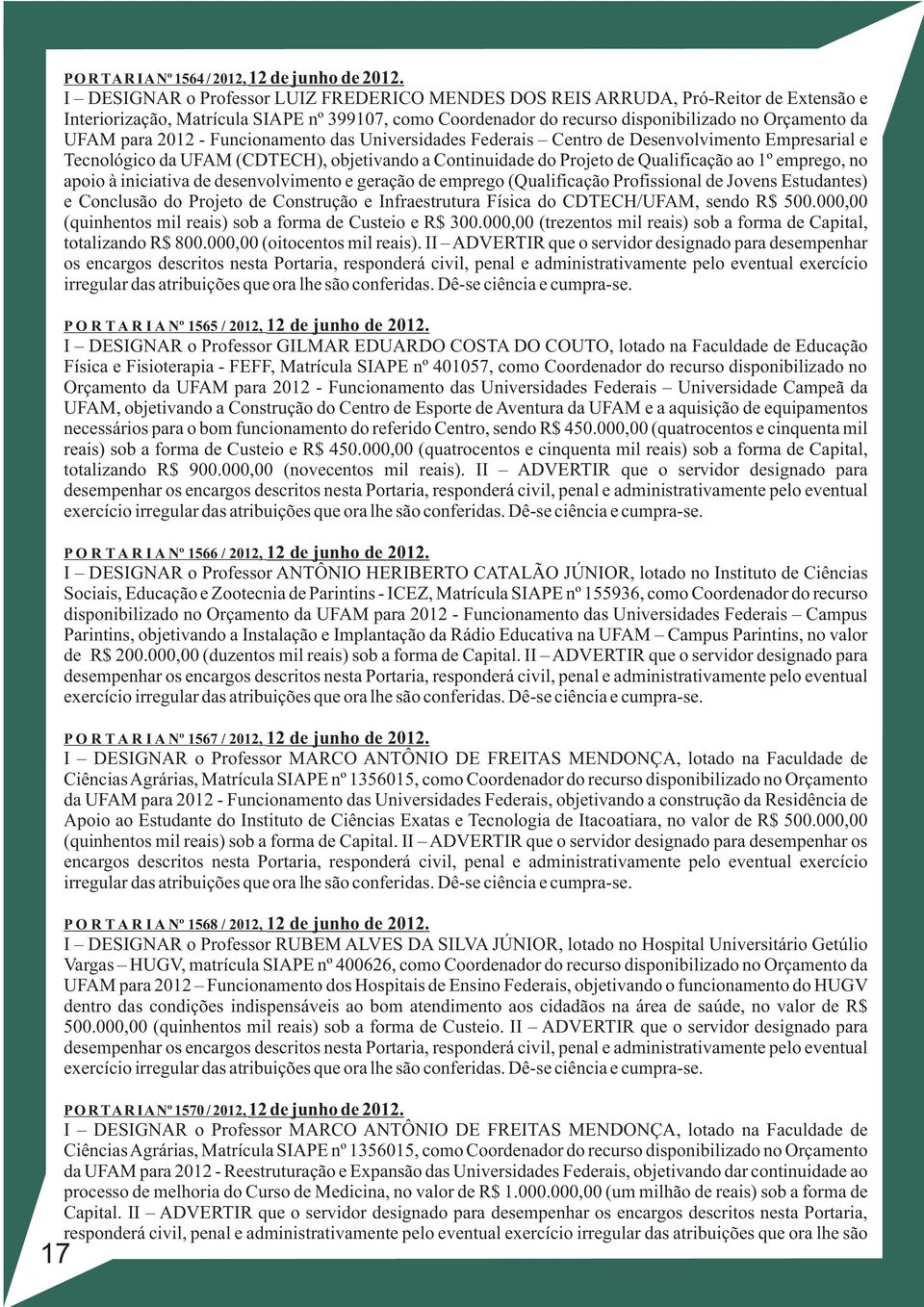 P O R T A R I A Nº 1564 / 2012, 12 de junho de 2012.
I – DESIGNAR o Professor LUIZ FREDERICO MENDES DOS REIS ARRUDA, Pró-Reitor de Extensão e Interiorização, Matrícula SIAPE nº 399107, como Coordenador do recurso disponibilizado no Orçamento da UFAM para 2012 - Funcionamento das Universidades Federais – Centro de Desenvolvimento Empresarial e Tecnológico da UFAM (CDTECH), objetivando a Continuidade do Projeto de Qualificação ao 1º emprego, no apoio à iniciativa de desenvolvimento e geração de emprego (Qualificação Profissional de Jovens Estudantes) e Conclusão do Projeto de Construção e Infraestrutura Física do CDTECH/UFAM, sendo R$ 500.000,00 (quinhentos mil reais) sob a forma de Custeio e R$ 300.000,00 (trezentos mil reais) sob a forma de Capital, totalizando R$ 800.000,00 (oitocentos mil reais). II – ADVERTIR que o servidor designado para desempenhar os encargos descritos nesta Portaria, responderá civil, penal e administrativamente pelo eventual exercício irregular das atribuições que ora lhe são conferidas. Dê-se ciência e cumpra-se.

P O R T A R I A Nº 1565 / 2012, 12 de junho de 2012.
I – DESIGNAR o Professor GILMAR EDUARDO COSTA DO COUTO, lotado na Faculdade de Educação Física e Fisioterapia - FEFF, Matrícula SIAPE nº 401057, como Coordenador do recurso disponibilizado no Orçamento da UFAM para 2012 - Funcionamento das Universidades Federais – Universidade Campeã da UFAM, objetivando a Construção do Centro de Esporte de Aventura da UFAM e a aquisição de equipamentos necessários para o bom funcionamento do referido Centro, sendo R$ 450.000,00 (quatrocentos e cinquenta mil reais) sob a forma de Custeio e R$ 450.000,00 (quatrocentos e cinquenta mil reais) sob a forma de Capital, totalizando R$ 900.000,00 (novecentos mil reais). II – ADVERTIR que o servidor designado para desempenhar os encargos descritos nesta Portaria, responderá civil, penal e administrativamente pelo eventual exercício irregular das atribuições que ora lhe são conferidas. Dê-se ciência e cumpra-se.

P O R T A R I A Nº 1566 / 2012, 12 de junho de 2012.
I – DESIGNAR o Professor ANTÔNIO HERIBERTO CATALÃO JÚNIOR, lotado no Instituto de Ciências Sociais, Educação e Zootecnia de Parintins - ICEZ, Matrícula SIAPE nº 155936, como Coordenador do recurso disponibilizado no Orçamento da UFAM para 2012 - Funcionamento das Universidades Federais – Campus Parintins, objetivando a Instalação e Implantação da Rádio Educativa na UFAM – Campus Parintins, no valor de R$ 200.000,00 (duzentos mil reais) sob a forma de Capital. II – ADVERTIR que o servidor designado para desempenhar os encargos descritos nesta Portaria, responderá civil, penal e administrativamente pelo eventual exercício irregular das atribuições que ora lhe são conferidas. Dê-se ciência e cumpra-se.

P O R T A R I A Nº 1567 / 2012, 12 de junho de 2012.
I – DESIGNAR o Professor MARCO ANTÔNIO DE FREITAS MENDONÇA, lotado na Faculdade de Ciências Agrárias, Matrícula SIAPE nº 1356015, como Coordenador do recurso disponibilizado no Orçamento da UFAM para 2012 - Funcionamento das Universidades Federais, objetivando a construção da Residência de Apoio ao Estudante do Instituto de Ciências Exatas e Tecnologia de Itacoatiara, no valor de R$ 500.000,00 (quinhentos mil reais) sob a forma de Capital. II – ADVERTIR que o servidor designado para desempenhar os encargos descritos nesta Portaria, responderá civil, penal e administrativamente pelo eventual exercício irregular das atribuições que ora lhe são conferidas. Dê-se ciência e cumpra-se.

P O R T A R I A Nº 1568 / 2012, 12 de junho de 2012.
I – DESIGNAR o Professor RUBEM ALVES DA SILVA JÚNIOR, lotado no Hospital Universitário Getúlio Vargas – HUGV, matrícula SIAPE nº 400626, como Coordenador do recurso disponibilizado no Orçamento da UFAM para 2012 – Funcionamento dos Hospitais de Ensino Federais, objetivando o funcionamento do HUGV dentro das condições indispensáveis ao bom atendimento aos cidadãos na área de saúde, no valor de R$ 500.000,00 (quinhentos mil reais) sob a forma de Custeio. II – ADVERTIR que o servidor designado para desempenhar os encargos descritos nesta Portaria, responderá civil, penal e administrativamente pelo eventual exercício irregular das atribuições que ora lhe são conferidas. Dê-se ciência e cumpra-se.

P O R T A R I A Nº 1570 / 2012, 12 de junho de 2012.
I – DESIGNAR o Professor MARCO ANTÔNIO DE FREITAS MENDONÇA, lotado na Faculdade de Ciências Agrárias, Matrícula SIAPE nº 1356015, como Coordenador do recurso disponibilizado no Orçamento da UFAM para 2012 - Reestruturação e Expansão das Universidades Federais, objetivando dar continuidade ao processo de melhoria do Curso de Medicina, no valor de R$ 1.000.000,00 (um milhão de reais) sob a forma de Capital. II – ADVERTIR que o servidor designado para desempenhar os encargos descritos nesta Portaria, responderá civil, penal e administrativamente pelo eventual exercício irregular das atribuições que ora lhe são

17